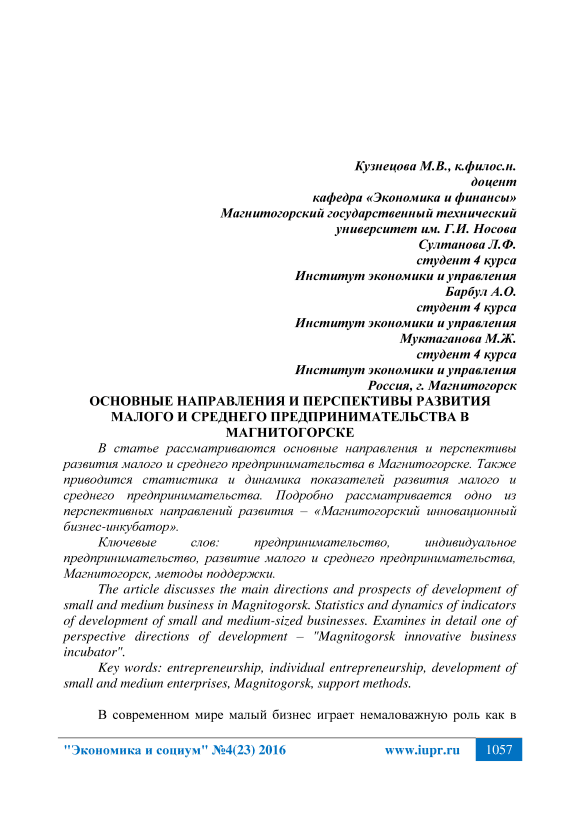 Кузнецова М.В., к.филос.н.
доцент
кафедра «Экономика и финансы»
Магнитогорский государственный технический
университет им. Г.И. Носова
Султанова Л.Ф.
студент 4 курса
Институт экономики и управления
Барбул А.О.
студент 4 курса
Институт экономики и управления
Муктаганова М.Ж.
студент 4 курса
Институт экономики и управления
Россия, г. Магнитогорск

ОСНОВНЫЕ НАПРАВЛЕНИЯ И ПЕРСПЕКТИВЫ РАЗВИТИЯ МАЛОГО И СРЕДНЕГО ПРЕДПРИНИМАТЕЛЬСТВА В МАГНИТОГОРСКЕ

В статье рассматриваются основные направления и перспективы развития малого и среднего предпринимательства в Магнитогорске. Также приводится статистика и динамика показателей развития малого и среднего предпринимательства. Подробно рассматривается одно из перспективных направлений развития – «Магнитогорский инновационный бизнес-инкубатор».

Ключевые слов: предпринимательство, индивидуальное предпринимательство, развитие малого и среднего предпринимательства, Магнитогорск, методы поддержки.

The article discusses the main directions and prospects of development of small and medium business in Magnitogorsk. Statistics and dynamics of indicators of development of small and medium-sized businesses. Examines in detail one of perspective directions of development – "Magnitogorsk innovative business incubator".

Key words: entrepreneurship, individual entrepreneurship, development of small and medium enterprises, Magnitogorsk, support methods.

В современном мире малый бизнес играет немаловажную роль как в

"Экономика и социум" №4(23) 2016 www.iupr.ru 1057